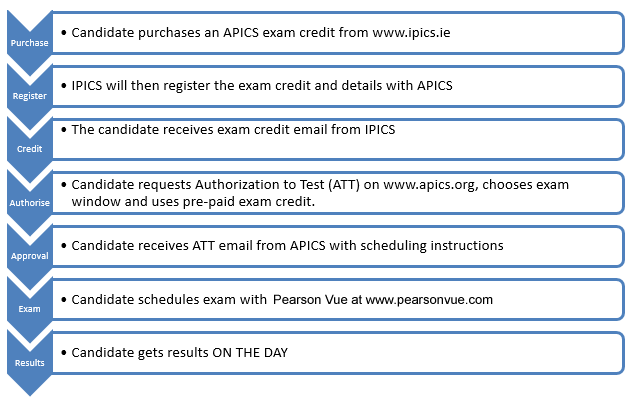 Purchase
• Candidate purchases an APICS exam credit from www.ipics.ie

Register
• IPICS will then register the exam credit and details with APICS

Credit
• The candidate receives exam credit email from IPICS

Authorise
• Candidate requests Authorization to Test (ATT) on www.apics.org, chooses exam window and uses pre-paid exam credit.

Approval
• Candidate receives ATT email from APICS with scheduling instructions

Exam
• Candidate schedules exam with Pearson Vue at www.pearsonvue.com

Results
• Candidate gets results ON THE DAY